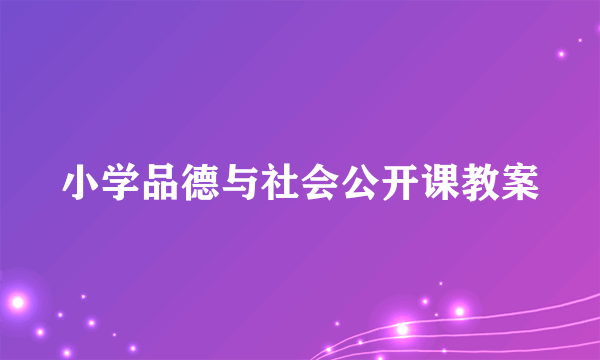 小学品德与社会公开课教案